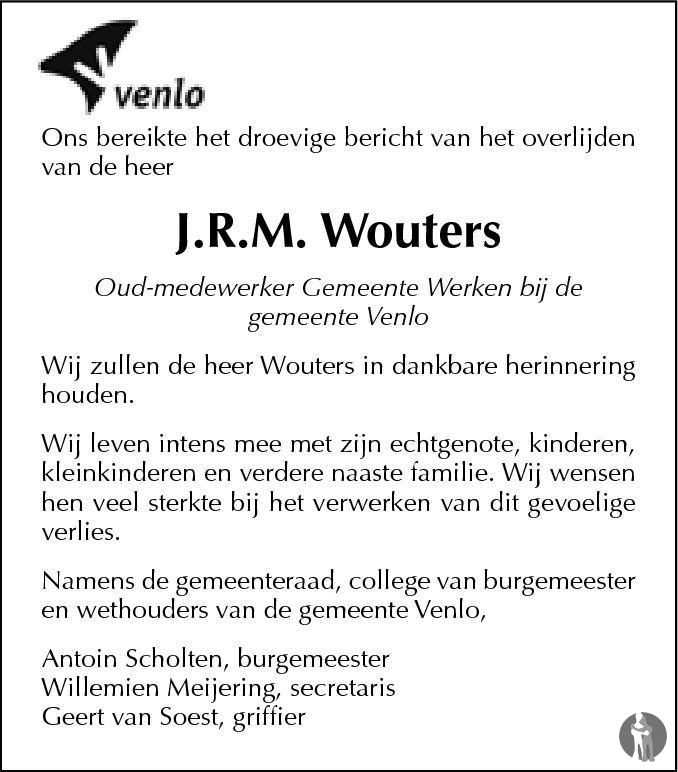 venlo

Ons bereikte het droevige bericht van het overlijden van de heer

J.R.M. Wouters

Oud-medewerker Gemeente Werken bij de gemeente Venlo

Wij zullen de heer Wouters in dankbare herinnering houden.

Wij leven intens mee met zijn echtgenote, kinderen, kleinkinderen en verdere naaste familie. Wij wensen hen veel sterkte bij het verwerken van dit gevoelige verlies.

Namens de gemeenteraad, college van burgemeester en wethouders van de gemeente Venlo,

Antoin Scholten, burgemeester
Willemien Meijering, secretaris
Geert van Soest, griffier